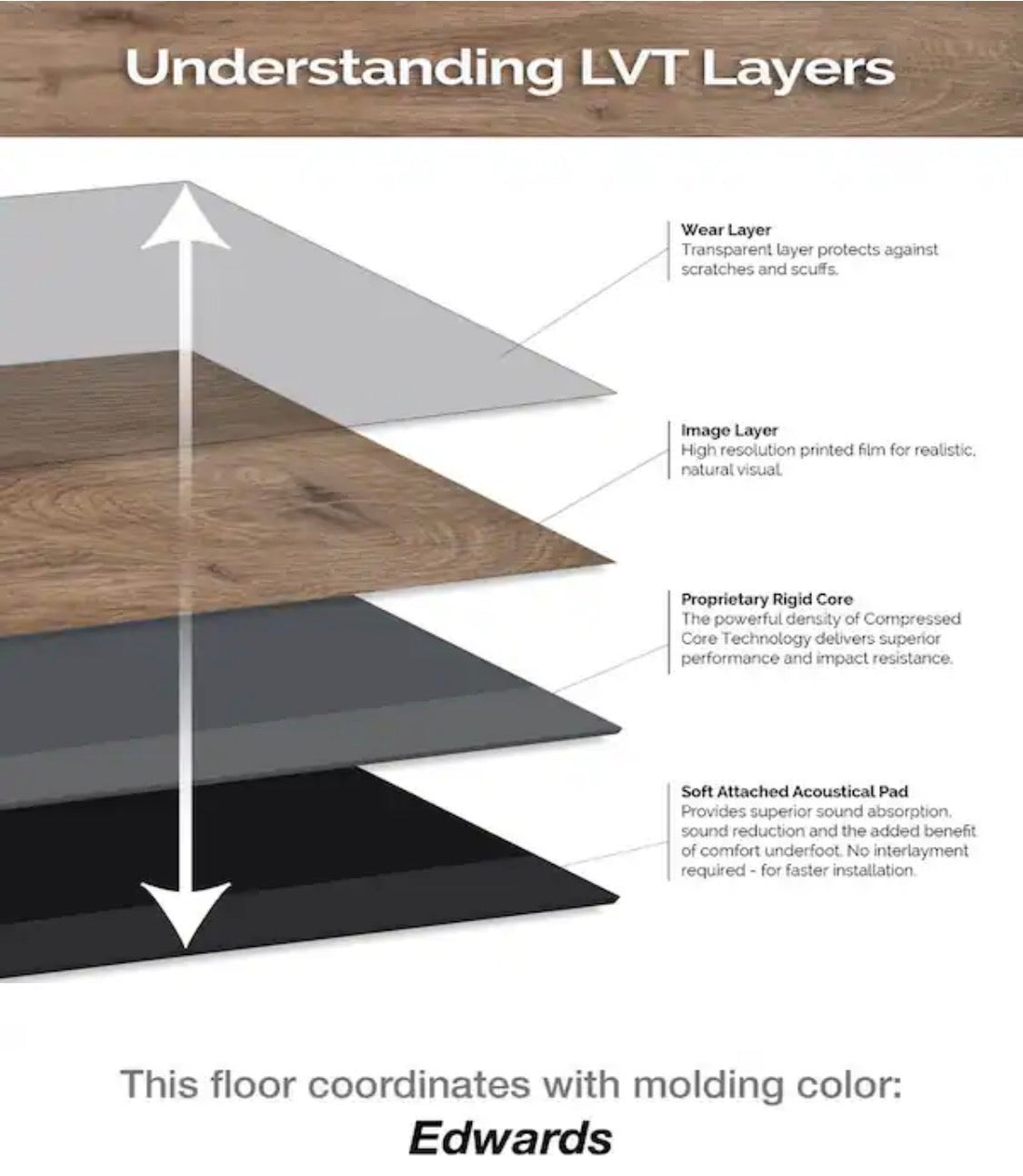 Understanding LVT Layers

Wear Layer
Transparent layer protects against scratches and scuffs.

Image Layer
High resolution printed film for realistic, natural visual.

Proprietary Rigid Core
The powerful density of Compressed Core Technology delivers superior performance and impact resistance.

Soft Attached Acoustical Pad
Provides superior sound absorption, sound reduction and the added benefit of comfort underfoot. No interlayment required - for faster installation.

This floor coordinates with molding color:
Edwards